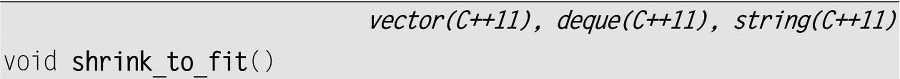 vector(C++11), deque(C++11), string(C++11)

void shrink_to_fit()